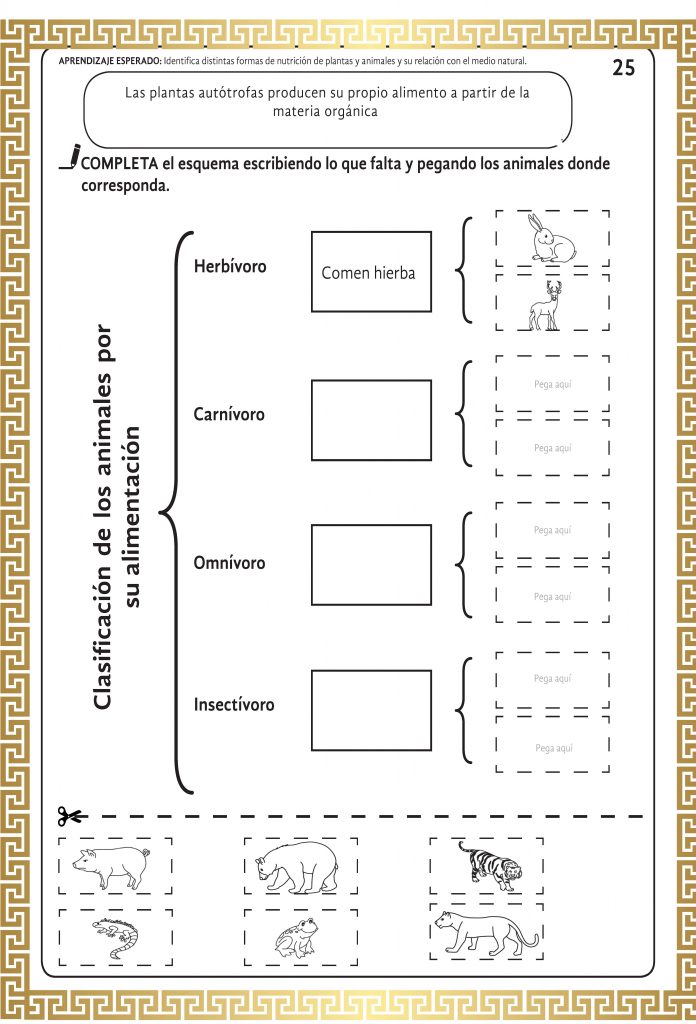 APRENDIZAJE ESPERADO: Identifica distintas formas de nutrición de plantas y animales y su relación con el medio natural.

25

Las plantas autótrofas producen su propio alimento a partir de la materia orgánica

COMPLETA el esquema escribiendo lo que falta y pegando los animales donde corresponda.

Clasificación de los animales por su alimentación

Herbívoro

Comen hierba

Carnívoro

Pega aquí

Pega aquí

Omnívoro

Pega aquí

Pega aquí

Insectívoro

Pega aquí

Pega aquí